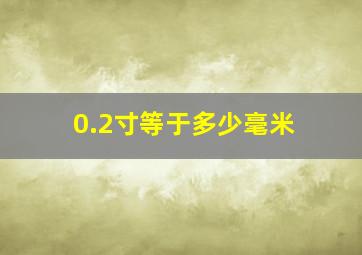 0.2寸等于多少毫米